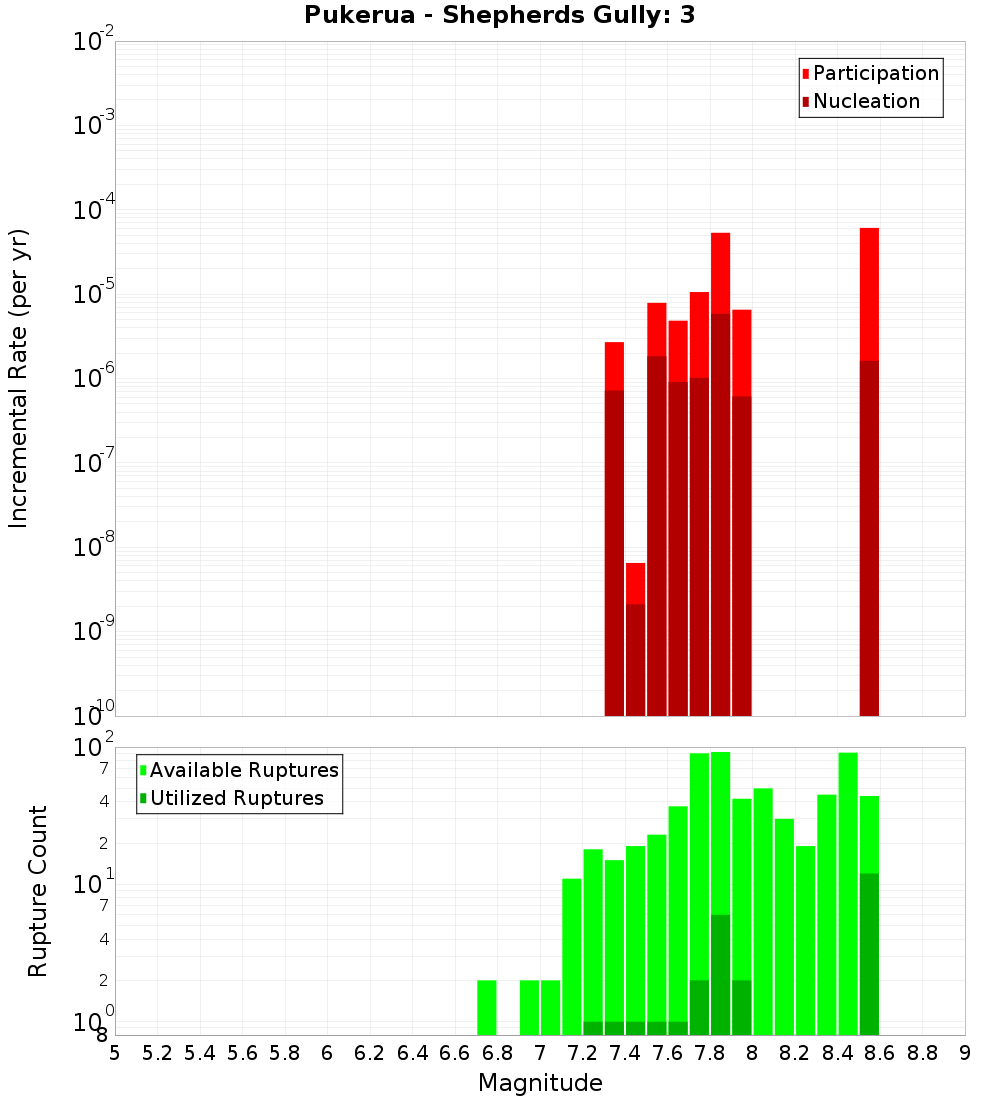 Pukerua - Shepherds Gully: 3

Participation
Nucleation

Incremental Rate (per yr)

$10^{-2}$
$10^{-3}$
$10^{-4}$
$10^{-5}$
$10^{-6}$
$10^{-7}$
$10^{-8}$
$10^{-9}$
$10^{-10}$

Available Ruptures
Utilized Ruptures

Rupture Count

$10^{2}$
7
4
2
$10^{1}$
7
4
2
$10^{0}$
8

5 5.2 5.4 5.6 5.8 6 6.2 6.4 6.6 6.8 7 7.2 7.4 7.6 7.8 8 8.2 8.4 8.6 8.8 9

Magnitude